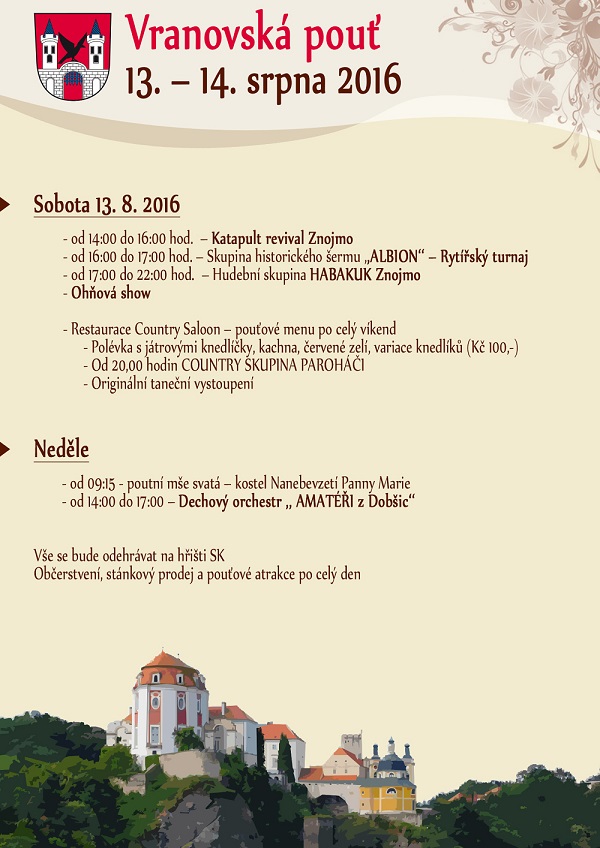 Vranovská pouť
13. – 14. srpna 2016

Sobota 13. 8. 2016

- od 14:00 do 16:00 hod. – Katapult revival Znojmo
- od 16:00 do 17:00 hod. – Skupina historického šermu „ALBION“ – Rytířský turnaj
- od 17:00 do 22:00 hod. – Hudební skupina HABAKUK Znojmo
- Ohňová show

- Restaurace Country Saloon – pouťové menu po celý víkend
- Polévka s játrovými knedlíčky, kachna, červené zelí, variace knedlíků (Kč 100,-)
- Od 20,00 hodin COUNTRY SKUPINA PAROHÁČI
- Originální taneční vystoupení

Neděle

- od 09:15 - poutní mše svatá – kostel Nanebevzetí Panny Marie
- od 14:00 do 17:00 – Dechový orchestr „ AMATÉŘI z Dobšic“

Vše se bude odehrávat na hřišti SK
Občerstvení, stánkový prodej a pouťové atrakce po celý den